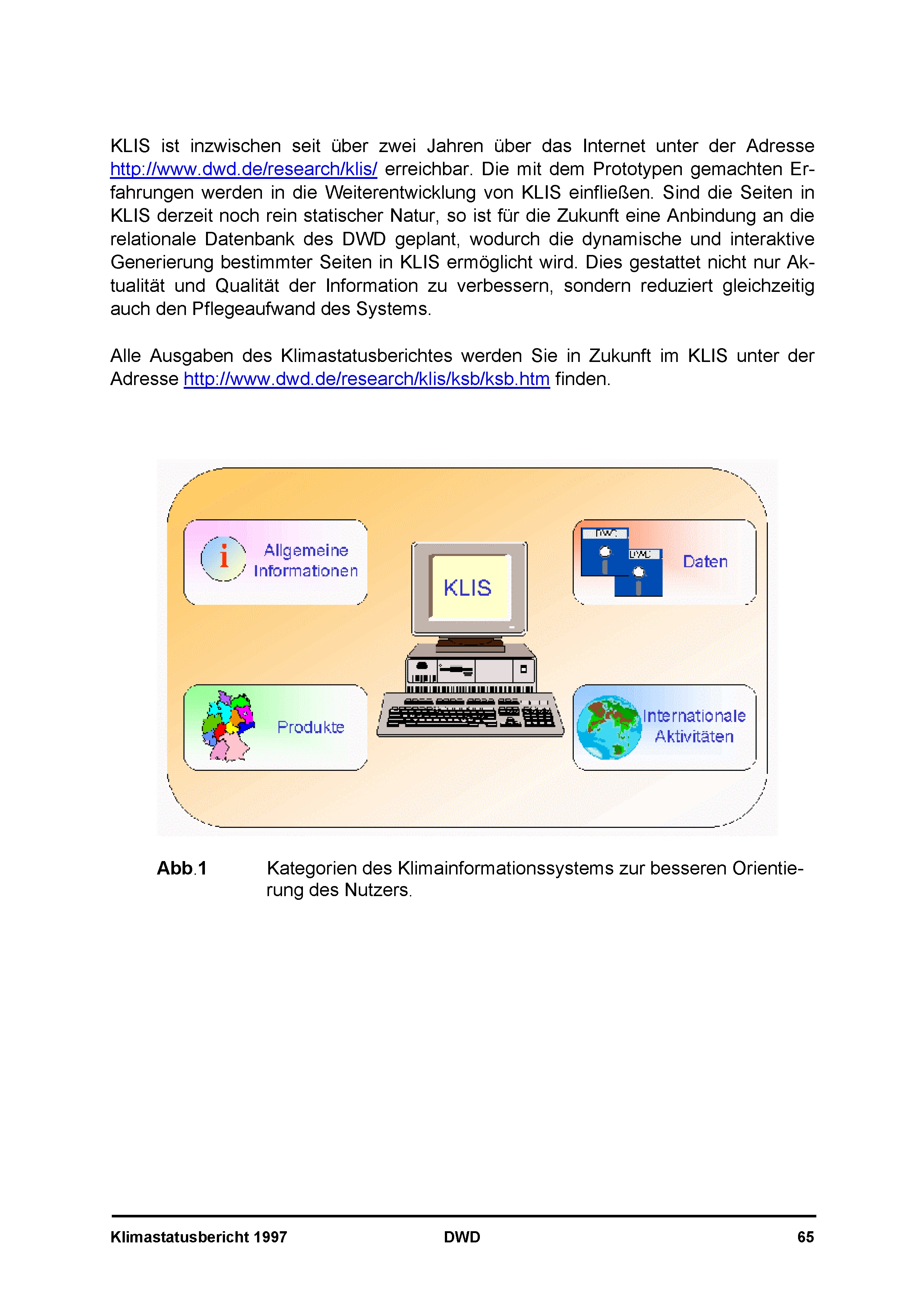 KLIS ist inzwischen seit über zwei Jahren über das Internet unter der Adresse http://www.dwd.de/research/klis/ erreichbar. Die mit dem Prototypen gemachten Erfahrungen werden in die Weiterentwicklung von KLIS einfließen. Sind die Seiten in KLIS derzeit noch rein statischer Natur, so ist für die Zukunft eine Anbindung an die relationale Datenbank des DWD geplant, wodurch die dynamische und interaktive Generierung bestimmter Seiten in KLIS ermöglicht wird. Dies gestattet nicht nur Aktualität und Qualität der Information zu verbessern, sondern reduziert gleichzeitig auch den Pflegeaufwand des Systems.

Alle Ausgaben des Klimastatusberichtes werden Sie in Zukunft im KLIS unter der Adresse http://www.dwd.de/research/klis/ksb/ksb.htm finden.

i Allgemeine Informationen

KLIS

DWD DWD Daten

Produkte

Internationale Aktivitäten

Abb.1 Kategorien des Klimainformationssystems zur besseren Orientierung des Nutzers.

Klimastatusbericht 1997 DWD 65